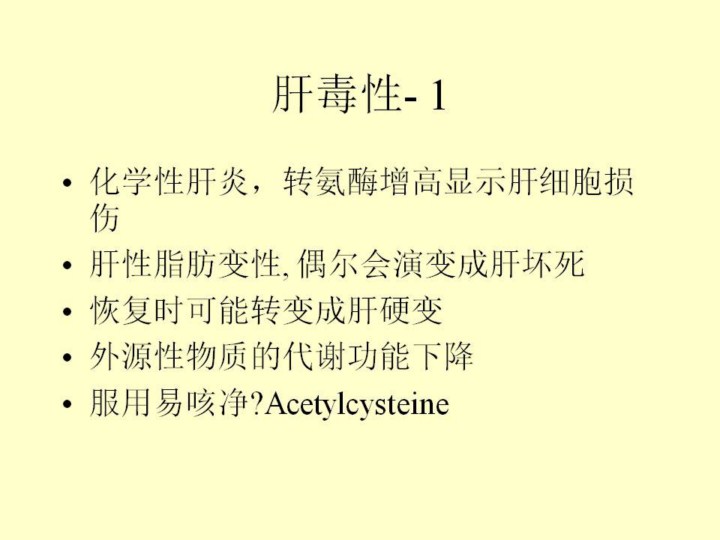 肝毒性- 1

• 化学性肝炎，转氨酶增高显示肝细胞损伤
• 肝性脂肪变性,偶尔会演变成肝坏死
• 恢复时可能转变成肝硬变
• 外源性物质的代谢功能下降
• 服用易咳净?Acetylcysteine